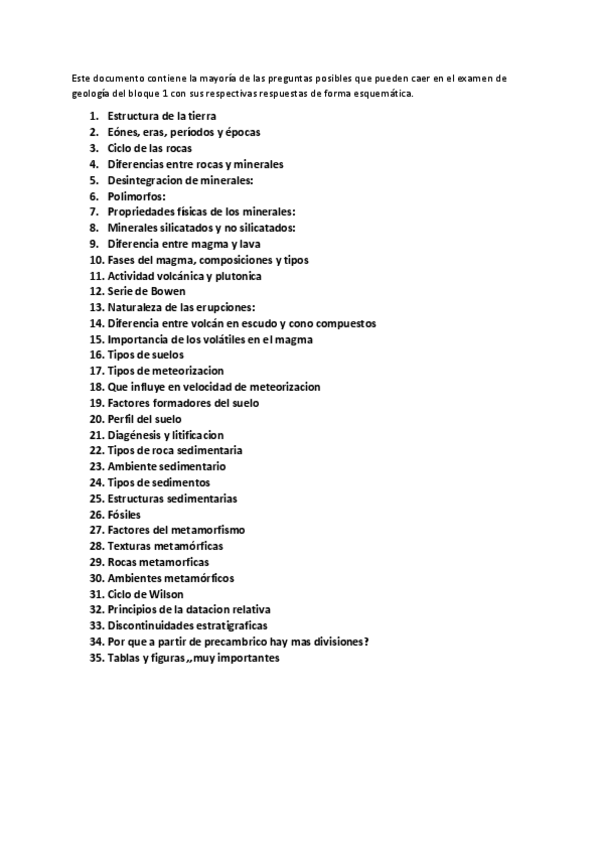 Este documento contiene la mayoría de las preguntas posibles que pueden caer en el examen de geología del bloque 1 con sus respectivas respuestas de forma esquemática.

1. Estructura de la tierra
2. Eónes, eras, períodos y épocas
3. Ciclo de las rocas
4. Diferencias entre rocas y minerales
5. Desintegracion de minerales:
6. Polimorfos:
7. Propriedades físicas de los minerales:
8. Minerales silicatados y no silicatados:
9. Diferencia entre magma y lava
10. Fases del magma, composiciones y tipos
11. Actividad volcánica y plutonica
12. Serie de Bowen
13. Naturaleza de las erupciones:
14. Diferencia entre volcán en escudo y cono compuestos
15. Importancia de los volátiles en el magma
16. Tipos de suelos
17. Tipos de meteorizacion
18. Que influye en velocidad de meteorizacion
19. Factores formadores del suelo
20. Perfil del suelo
21. Diagénesis y litificacion
22. Tipos de roca sedimentaria
23. Ambiente sedimentario
24. Tipos de sedimentos
25. Estructuras sedimentarias
26. Fósiles
27. Factores del metamorfismo
28. Texturas metamórficas
29. Rocas metamorficas
30. Ambientes metamórficos
31. Ciclo de Wilson
32. Principios de la datacion relativa
33. Discontinuidades estratigraficas
34. Por que a partir de precambrico hay mas divisiones?
35. Tablas y figuras,,muy importantes